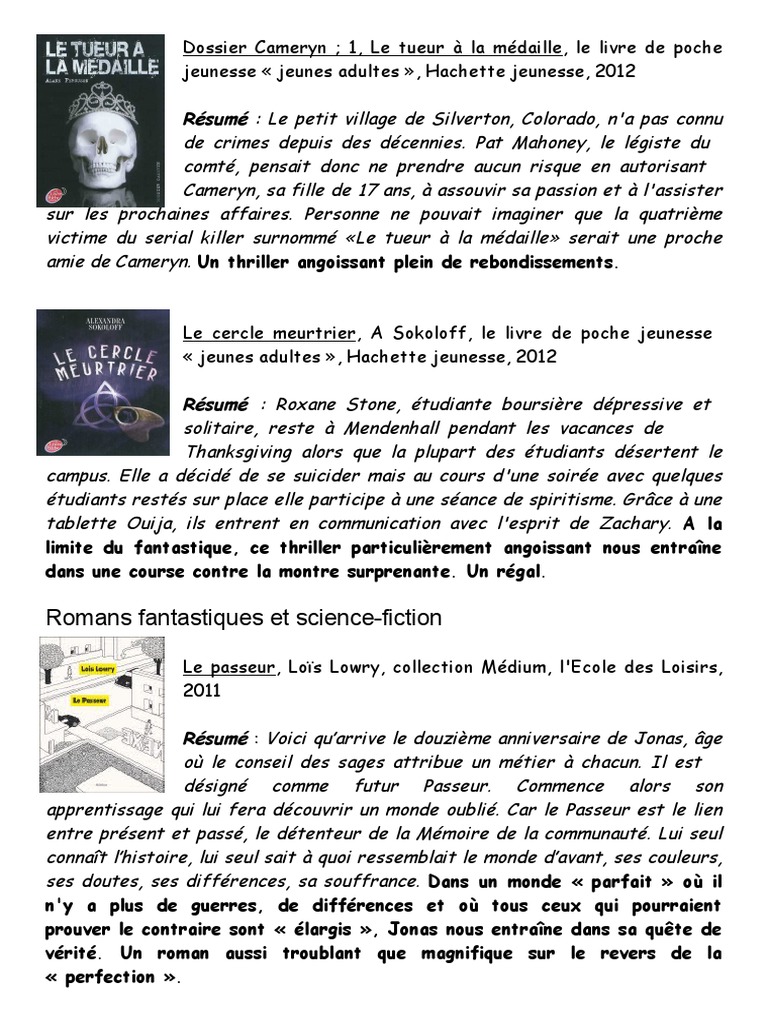 LE TUEUR A LA MÉDAILLE

Dossier Cameryn ; 1, Le tueur à la médaille, le livre de poche jeunesse « jeunes adultes », Hachette jeunesse, 2012

Résumé : Le petit village de Silverton, Colorado, n'a pas connu de crimes depuis des décennies. Pat Mahoney, le légiste du comté, pensait donc ne prendre aucun risque en autorisant Cameryn, sa fille de 17 ans, à assouvir sa passion et à l'assister sur les prochaines affaires. Personne ne pouvait imaginer que la quatrième victime du serial killer surnommé «Le tueur à la médaille» serait une proche amie de Cameryn. Un thriller angoissant plein de rebondissements.

ALEXANDRA SOKOLOFF
LE CERCLE MEURTRIER

Le cercle meurtrier, A Sokoloff, le livre de poche jeunesse « jeunes adultes », Hachette jeunesse, 2012

Résumé : Roxane Stone, étudiante boursière dépressive et solitaire, reste à Mendenhall pendant les vacances de Thanksgiving alors que la plupart des étudiants désertent le campus. Elle a décidé de se suicider mais au cours d'une soirée avec quelques étudiants restés sur place elle participe à une séance de spiritisme. Grâce à une tablette Ouija, ils entrent en communication avec l'esprit de Zachary. A la limite du fantastique, ce thriller particulièrement angoissant nous entraîne dans une course contre la montre surprenante. Un régal.

Romans fantastiques et science-fiction

Loïs Lowry
Le Passeur

Le passeur, Loïs Lowry, collection Médium, l'Ecole des Loisirs, 2011

Résumé : Voici qu'arrive le douzième anniversaire de Jonas, âge où le conseil des sages attribue un métier à chacun. Il est désigné comme futur Passeur. Commence alors son apprentissage qui lui fera découvrir un monde oublié. Car le Passeur est le lien entre présent et passé, le détenteur de la Mémoire de la communauté. Lui seul connaît l'histoire, lui seul sait à quoi ressemblait le monde d'avant, ses couleurs, ses doutes, ses différences, sa souffrance. Dans un monde « parfait » où il n'y a plus de guerres, de différences et où tous ceux qui pourraient prouver le contraire sont « élargis », Jonas nous entraîne dans sa quête de vérité. Un roman aussi troublant que magnifique sur le revers de la « perfection ».